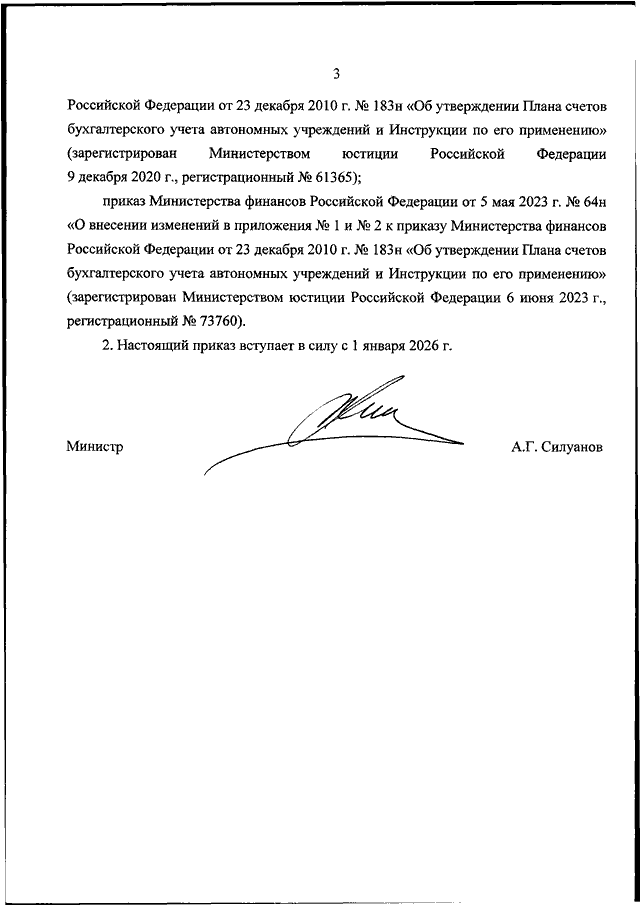 3

Российской Федерации от 23 декабря 2010 г. № 183н «Об утверждении Плана счетов бухгалтерского учета автономных учреждений и Инструкции по его применению» (зарегистрирован Министерством юстиции Российской Федерации 9 декабря 2020 г., регистрационный № 61365);

приказ Министерства финансов Российской Федерации от 5 мая 2023 г. № 64н «О внесении изменений в приложения № 1 и № 2 к приказу Министерства финансов Российской Федерации от 23 декабря 2010 г. № 183н «Об утверждении Плана счетов бухгалтерского учета автономных учреждений и Инструкции по его применению» (зарегистрирован Министерством юстиции Российской Федерации 6 июня 2023 г., регистрационный № 73760).

2. Настоящий приказ вступает в силу с 1 января 2026 г.

Министр

А.Г. Силуанов